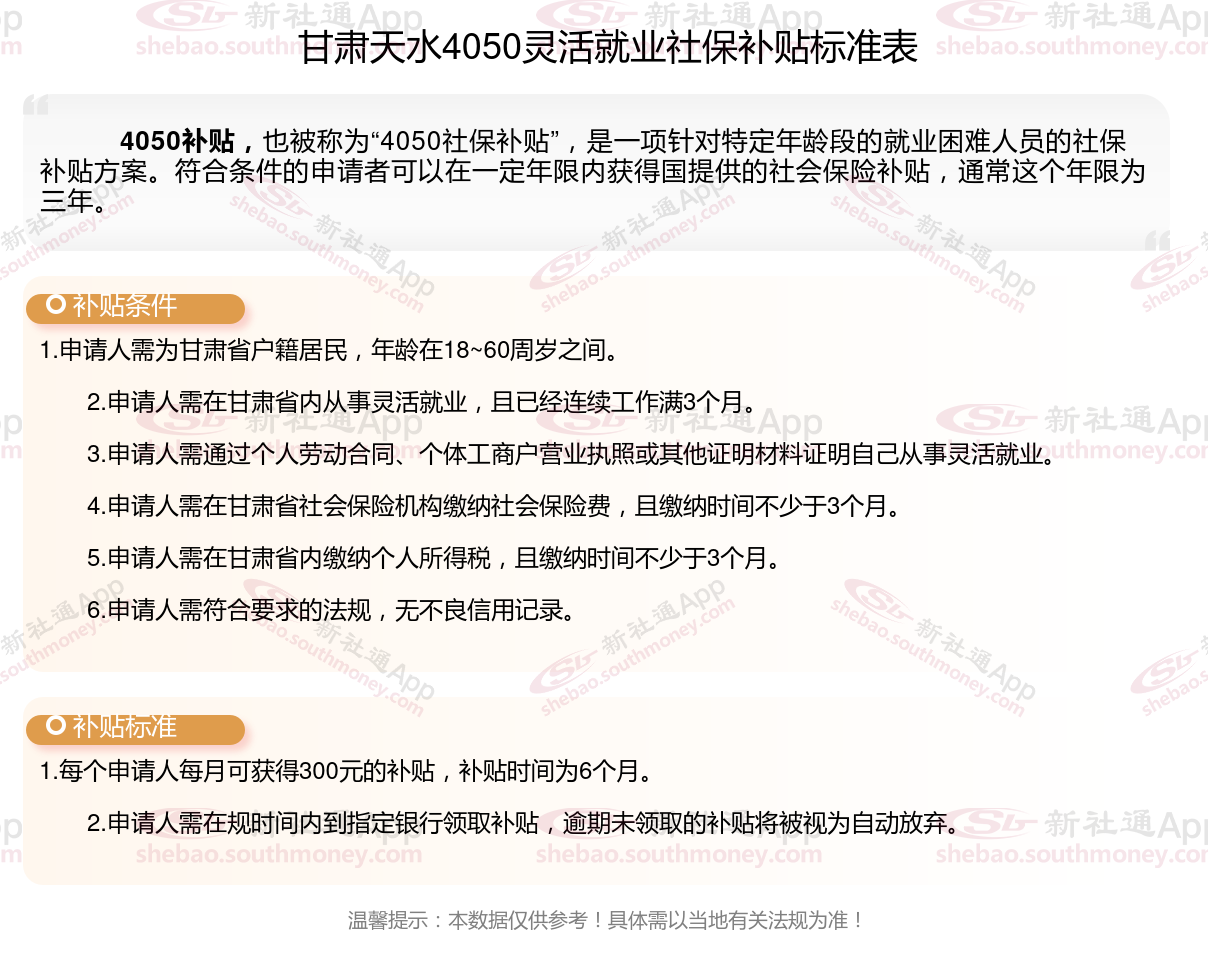 甘肃天水4050灵活就业社保补贴标准表

4050补贴，也被称为“4050社保补贴”，是一项针对特定年龄段的就业困难人员的社保补贴方案。符合条件的申请者可以在一定年限内获得国提供的社会保险补贴，通常这个年限为三年。

补贴条件

1.申请人需为甘肃省户籍居民，年龄在18~60周岁之间。

2.申请人需在甘肃省内从事灵活就业，且已经连续工作满3个月。

3.申请人需通过个人劳动合同、个体工商户营业执照或其他证明材料证明自己从事灵活就业。

4.申请人需在甘肃省社会保险机构缴纳社会保险费，且缴纳时间不少于3个月。

5.申请人需在甘肃省内缴纳个人所得税，且缴纳时间不少于3个月。

6.申请人需符合要求的法规，无不良信用记录。

补贴标准

1.每个申请人每月可获得300元的补贴，补贴时间为6个月。

2.申请人需在规时间内到指定银行领取补贴，逾期未领取的补贴将被视为自动放弃。

温馨提示：本数据仅供参考！具体需以当地有关法规为准！

新社通App shebao.southmoney.com